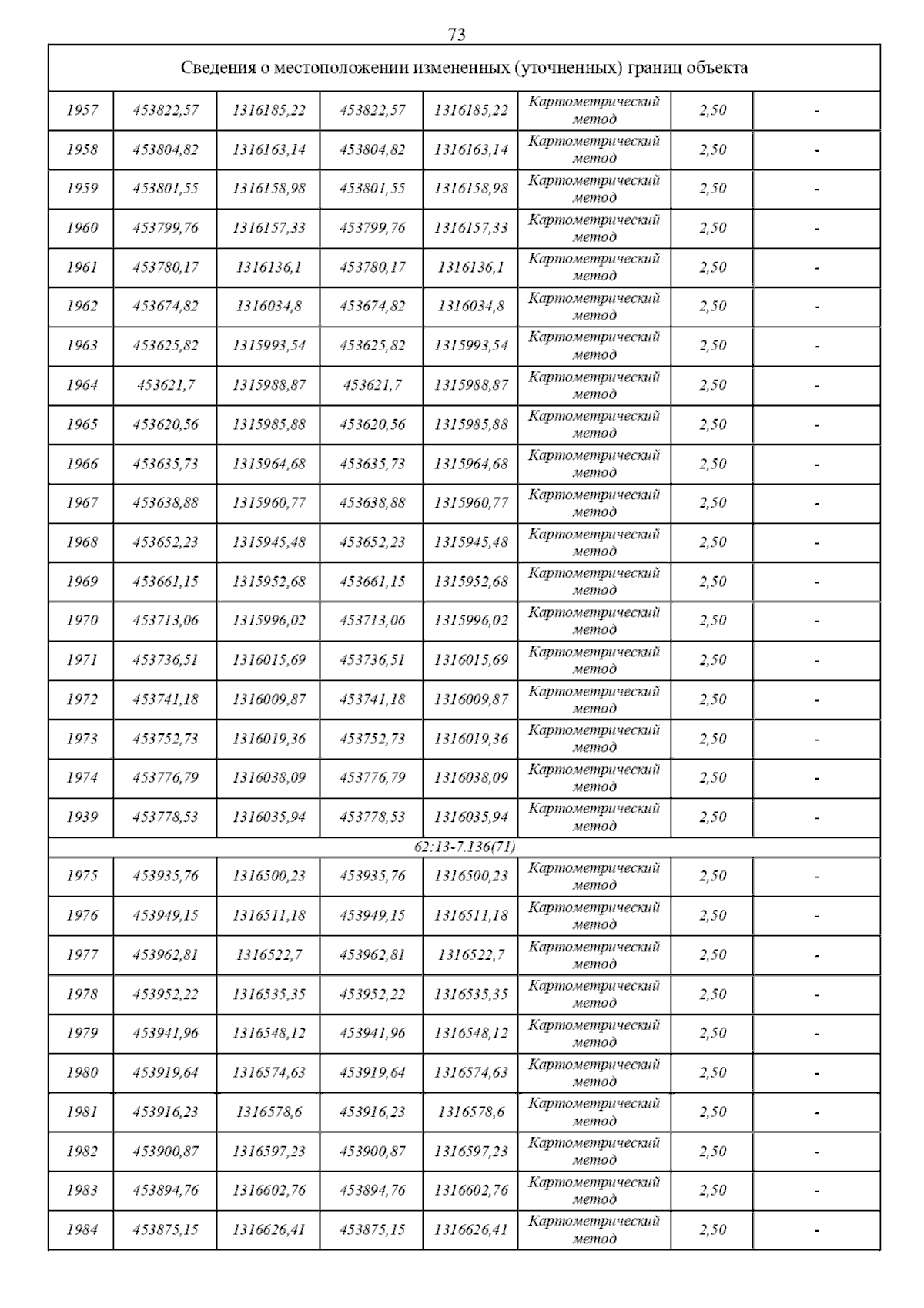 73

| Сведения о местоположении измененных (уточненных) границ объекта | | | | | | | |
|---|---|---|---|---|---|---|---|
| 1957 | 453822,57 | 1316185,22 | 453822,57 | 1316185,22 | Картометрический метод | 2,50 | - |
| 1958 | 453804,82 | 1316163,14 | 453804,82 | 1316163,14 | Картометрический метод | 2,50 | - |
| 1959 | 453801,55 | 1316158,98 | 453801,55 | 1316158,98 | Картометрический метод | 2,50 | - |
| 1960 | 453799,76 | 1316157,33 | 453799,76 | 1316157,33 | Картометрический метод | 2,50 | - |
| 1961 | 453780,17 | 1316136,1 | 453780,17 | 1316136,1 | Картометрический метод | 2,50 | - |
| 1962 | 453674,82 | 1316034,8 | 453674,82 | 1316034,8 | Картометрический метод | 2,50 | - |
| 1963 | 453625,82 | 1315993,54 | 453625,82 | 1315993,54 | Картометрический метод | 2,50 | - |
| 1964 | 453621,7 | 1315988,87 | 453621,7 | 1315988,87 | Картометрический метод | 2,50 | - |
| 1965 | 453620,56 | 1315985,88 | 453620,56 | 1315985,88 | Картометрический метод | 2,50 | - |
| 1966 | 453635,73 | 1315964,68 | 453635,73 | 1315964,68 | Картометрический метод | 2,50 | - |
| 1967 | 453638,88 | 1315960,77 | 453638,88 | 1315960,77 | Картометрический метод | 2,50 | - |
| 1968 | 453652,23 | 1315945,48 | 453652,23 | 1315945,48 | Картометрический метод | 2,50 | - |
| 1969 | 453661,15 | 1315952,68 | 453661,15 | 1315952,68 | Картометрический метод | 2,50 | - |
| 1970 | 453713,06 | 1315996,02 | 453713,06 | 1315996,02 | Картометрический метод | 2,50 | - |
| 1971 | 453736,51 | 1316015,69 | 453736,51 | 1316015,69 | Картометрический метод | 2,50 | - |
| 1972 | 453741,18 | 1316009,87 | 453741,18 | 1316009,87 | Картометрический метод | 2,50 | - |
| 1973 | 453752,73 | 1316019,36 | 453752,73 | 1316019,36 | Картометрический метод | 2,50 | - |
| 1974 | 453776,79 | 1316038,09 | 453776,79 | 1316038,09 | Картометрический метод | 2,50 | - |
| 1939 | 453778,53 | 1316035,94 | 453778,53 | 1316035,94 | Картометрический метод | 2,50 | - |
| 62:13-7.136(71) | | | | | | | |
| 1975 | 453935,76 | 1316500,23 | 453935,76 | 1316500,23 | Картометрический метод | 2,50 | - |
| 1976 | 453949,15 | 1316511,18 | 453949,15 | 1316511,18 | Картометрический метод | 2,50 | - |
| 1977 | 453962,81 | 1316522,7 | 453962,81 | 1316522,7 | Картометрический метод | 2,50 | - |
| 1978 | 453952,22 | 1316535,35 | 453952,22 | 1316535,35 | Картометрический метод | 2,50 | - |
| 1979 | 453941,96 | 1316548,12 | 453941,96 | 1316548,12 | Картометрический метод | 2,50 | - |
| 1980 | 453919,64 | 1316574,63 | 453919,64 | 1316574,63 | Картометрический метод | 2,50 | - |
| 1981 | 453916,23 | 1316578,6 | 453916,23 | 1316578,6 | Картометрический метод | 2,50 | - |
| 1982 | 453900,87 | 1316597,23 | 453900,87 | 1316597,23 | Картометрический метод | 2,50 | - |
| 1983 | 453894,76 | 1316602,76 | 453894,76 | 1316602,76 | Картометрический метод | 2,50 | - |
| 1984 | 453875,15 | 1316626,41 | 453875,15 | 1316626,41 | Картометрический метод | 2,50 | - |